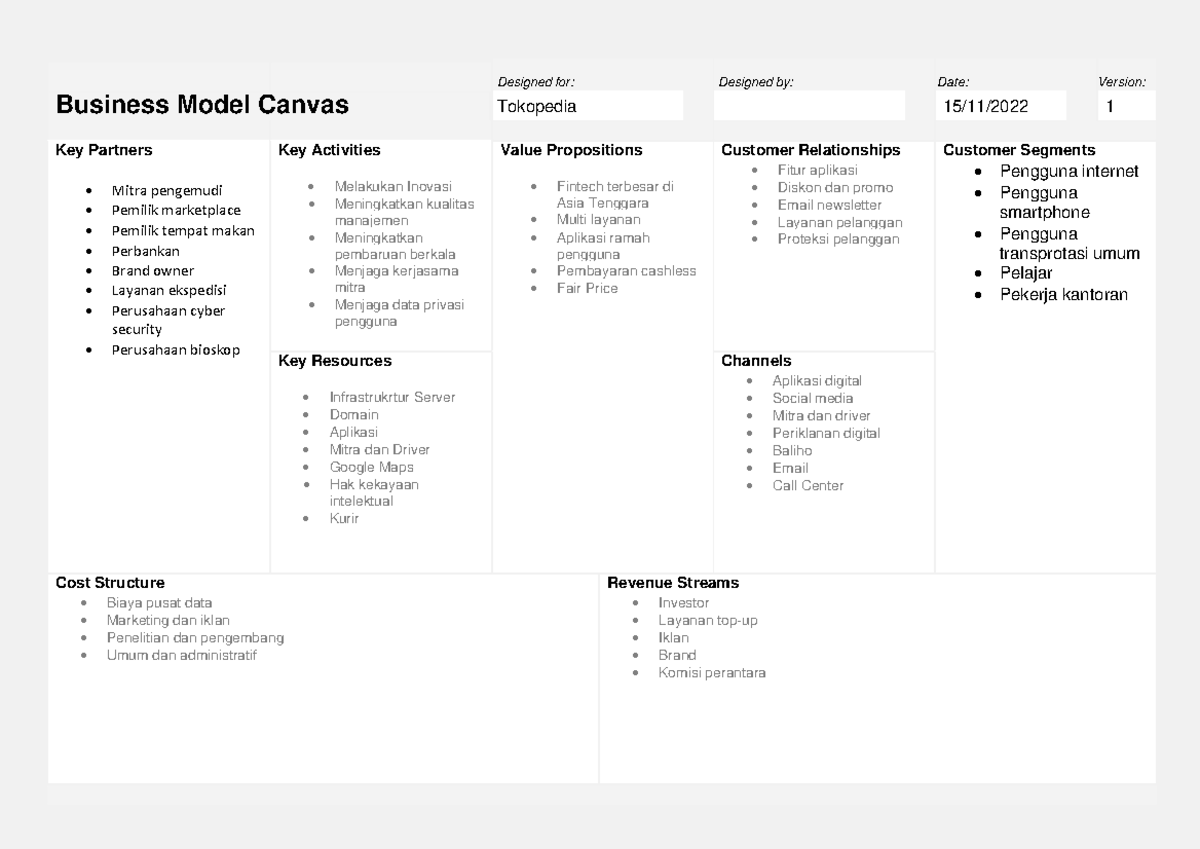 Business Model Canvas

Designed for:
Tokopedia

Designed by:

Date:
15/11/2022

Version:
1

Key Partners
- Mitra pengemudi
- Pemilik marketplace
- Pemilik tempat makan
- Perbankan
- Brand owner
- Layanan ekspedisi
- Perusahaan cyber security
- Perusahaan bioskop

Key Activities
- Melakukan Inovasi
- Meningkatkan kualitas manajemen
- Meningkatkan pembaruan berkala
- Menjaga kerjasama mitra
- Menjaga data privasi pengguna

Key Resources
- Infrastrukrtur Server
- Domain
- Aplikasi
- Mitra dan Driver
- Google Maps
- Hak kekayaan intelektual
- Kurir

Value Propositions
- Fintech terbesar di Asia Tenggara
- Multi layanan
- Aplikasi ramah pengguna
- Pembayaran cashless
- Fair Price

Customer Relationships
- Fitur aplikasi
- Diskon dan promo
- Email newsletter
- Layanan pelanggan
- Proteksi pelanggan

Channels
- Aplikasi digital
- Social media
- Mitra dan driver
- Periklanan digital
- Baliho
- Email
- Call Center

Customer Segments
- Pengguna internet
- Pengguna smartphone
- Pengguna transprotasi umum
- Pelajar
- Pekerja kantoran

Cost Structure
- Biaya pusat data
- Marketing dan iklan
- Penelitian dan pengembang
- Umum dan administratif

Revenue Streams
- Investor
- Layanan top-up
- Iklan
- Brand
- Komisi perantara